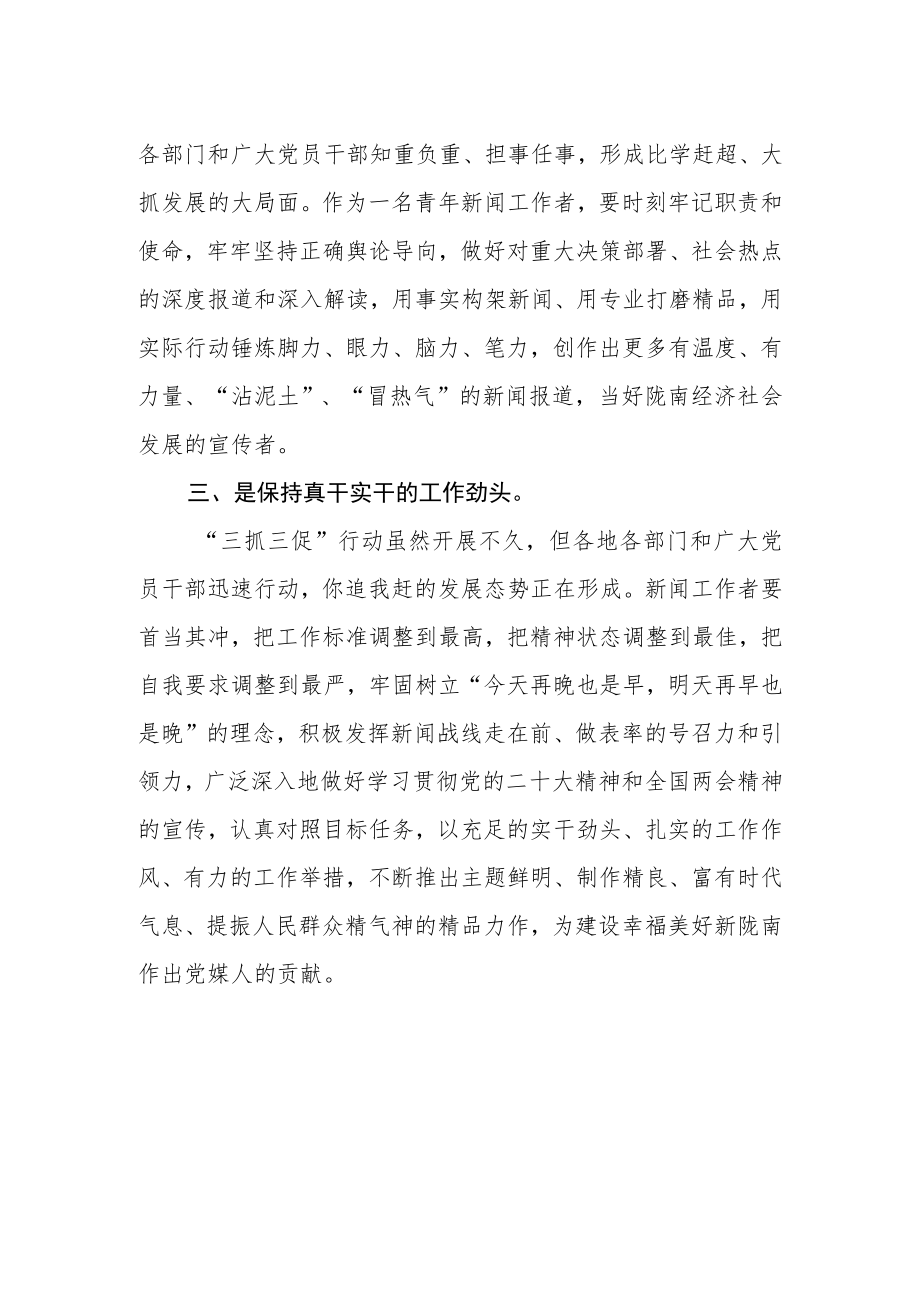 各部门和广大党员干部知重负重、担事任事，形成比学赶超、大抓发展的大局面。作为一名青年新闻工作者，要时刻牢记职责和使命，牢牢坚持正确舆论导向，做好对重大决策部署、社会热点的深度报道和深入解读，用事实构架新闻、用专业打磨精品，用实际行动锤炼脚力、眼力、脑力、笔力，创作出更多有温度、有力量、“沾泥土”、“冒热气”的新闻报道，当好陇南经济社会发展的宣传者。

三、是保持真干实干的工作劲头。

“三抓三促”行动虽然开展不久，但各地各部门和广大党员干部迅速行动，你追我赶的发展态势正在形成。新闻工作者要首当其冲，把工作标准调整到最高，把精神状态调整到最佳，把自我要求调整到最严，牢固树立“今天再晚也是早，明天再早也是晚”的理念，积极发挥新闻战线走在前、做表率的号召力和引领力，广泛深入地做好学习贯彻党的二十大精神和全国两会精神的宣传，认真对照目标任务，以充足的实干劲头、扎实的工作作风、有力的工作举措，不断推出主题鲜明、制作精良、富有时代气息、提振人民群众精气神的精品力作，为建设幸福美好新陇南作出党媒人的贡献。